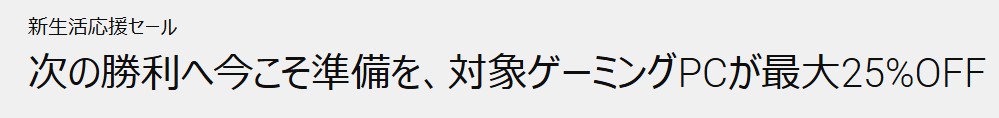 新生活応援セール

次の勝利へ今こそ準備を、対象ゲーミングPCが最大25%OFF